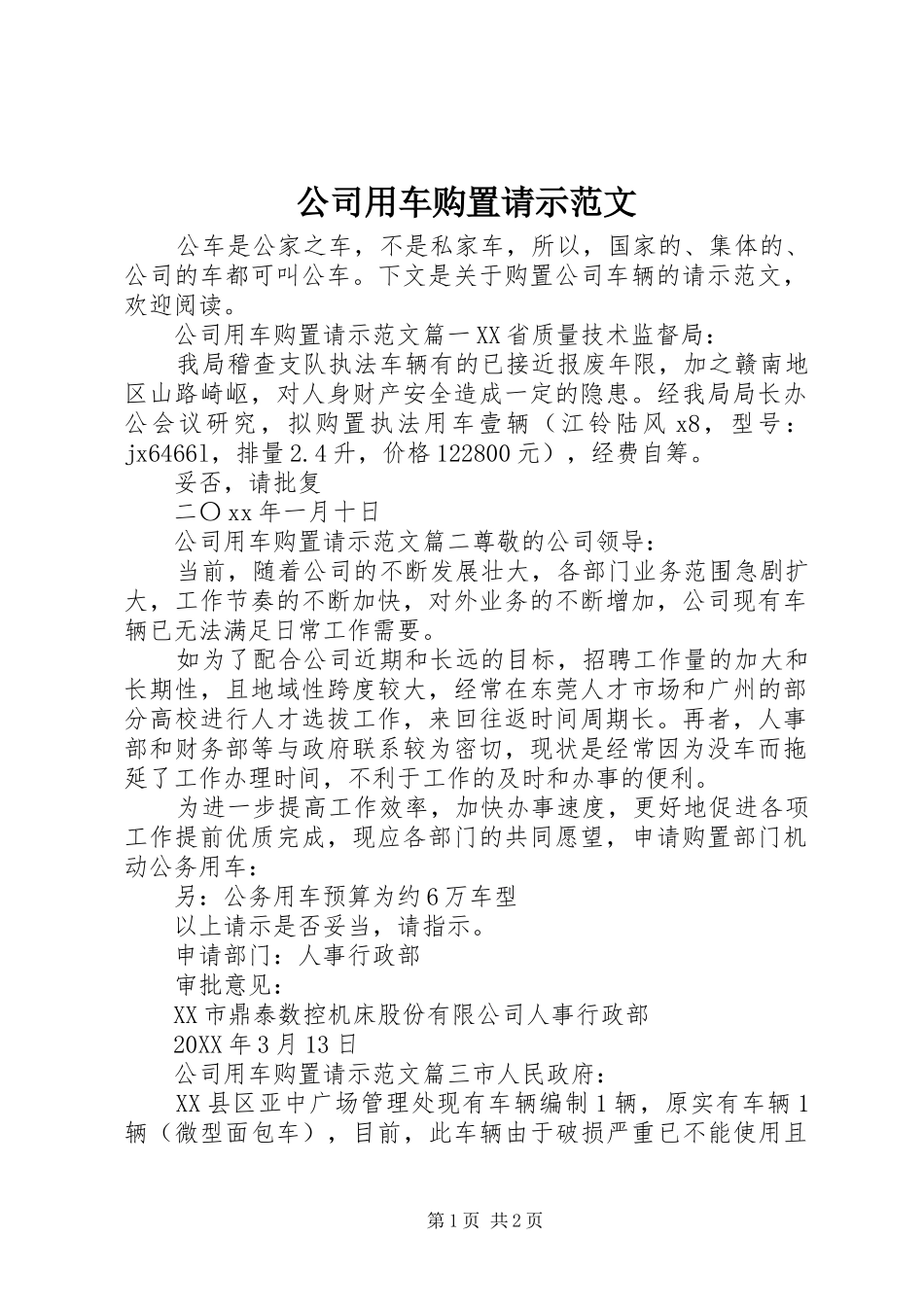 公司用车购置请示范文

公车是公家之车，不是私家车，所以，国家的、集体的、公司的车都可叫公车。下文是关于购置公司车辆的请示范文，欢迎阅读。

公司用车购置请示范文篇一XX省质量技术监督局：

我局稽查支队执法车辆有的已接近报废年限，加之赣南地区山路崎岖，对人身财产安全造成一定的隐患。经我局局长办公会议研究，拟购置执法用车壹辆（江铃陆风x8，型号：jx6466l，排量2.4升，价格122800元），经费自筹。

妥否，请批复

二〇xx年一月十日

公司用车购置请示范文篇二尊敬的公司领导：

当前，随着公司的不断发展壮大，各部门业务范围急剧扩大，工作节奏的不断加快，对外业务的不断增加，公司现有车辆已无法满足日常工作需要。

如为了配合公司近期和长远的目标，招聘工作量的加大和长期性，且地域性跨度较大，经常在东莞人才市场和广州的部分高校进行人才选拔工作，来回往返时间周期长。再者，人事部和财务部等与政府联系较为密切，现状是经常因为没车而拖延了工作办理时间，不利于工作的及时和办事的便利。

为进一步提高工作效率，加快办事速度，更好地促进各项工作提前优质完成，现应各部门的共同愿望，申请购置部门机动公务用车：

另：公务用车预算为约6万车型

以上请示是否妥当，请指示。

申请部门：人事行政部

审批意见：

XX市鼎泰数控机床股份有限公司人事行政部

20XX年3月13日

公司用车购置请示范文篇三市人民政府：

XX县区亚中广场管理处现有车辆编制1辆，原实有车辆1辆（微型面包车），目前，此车辆由于破损严重已不能使用且

第1页 共2页